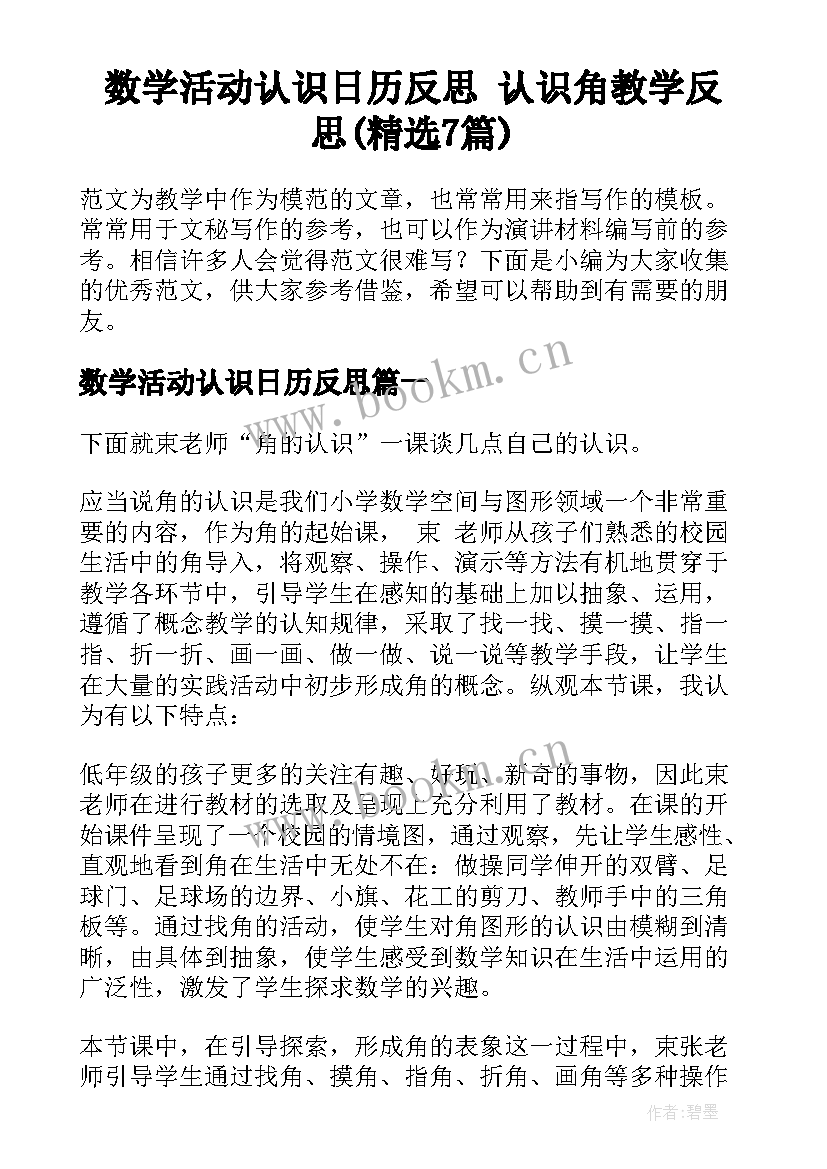 数学活动认识日历反思 认识角教学反思(精选7篇)

范文为教学中作为模范的文章，也常常用来指写作的模板。常常用于文秘写作的参考，也可以作为演讲材料编写前的参考。相信许多人会觉得范文很难写？下面是小编为大家收集的优秀范文，供大家参考借鉴，希望可以帮助到有需要的朋友。

数学活动认识日历反思篇一

www.bookm.cn

下面就束老师“角的认识”一课谈几点自己的认识。

应当说角的认识是我们小学数学空间与图形领域一个非常重要的内容，作为角的起始课， 束 老师从孩子们熟悉的校园生活中的角导入，将观察、操作、演示等方法有机地贯穿于教学各环节中，引导学生在感知的基础上加以抽象、运用，遵循了概念教学的认知规律，采取了找一找、摸一摸、指一指、折一折、画一画、做一做、说一说等教学手段，让学生在大量的实践活动中初步形成角的概念。纵观本节课，我认为有以下特点：

低年级的孩子更多的关注有趣、好玩、新奇的事物，因此束老师在进行教材的选取及呈现上充分利用了教材。在课的开始课件呈现了一个校园的情境图，通过观察，先让学生感性、直观地看到角在生活中无处不在：做操同学伸开的双臂、足球门、足球场的边界、小旗、花工的剪刀、教师手中的三角板等。通过找角的活动，使学生对角图形的认识由模糊到清晰，由具体到抽象，使学生感受到数学知识在生活中运用的广泛性，激发了学生探求数学的兴趣。

本节课中，在引导探索，形成角的表象这一过程中，束张老师引导学生通过找角、摸角、指角、折角、画角等多种操作

作者：碧墨